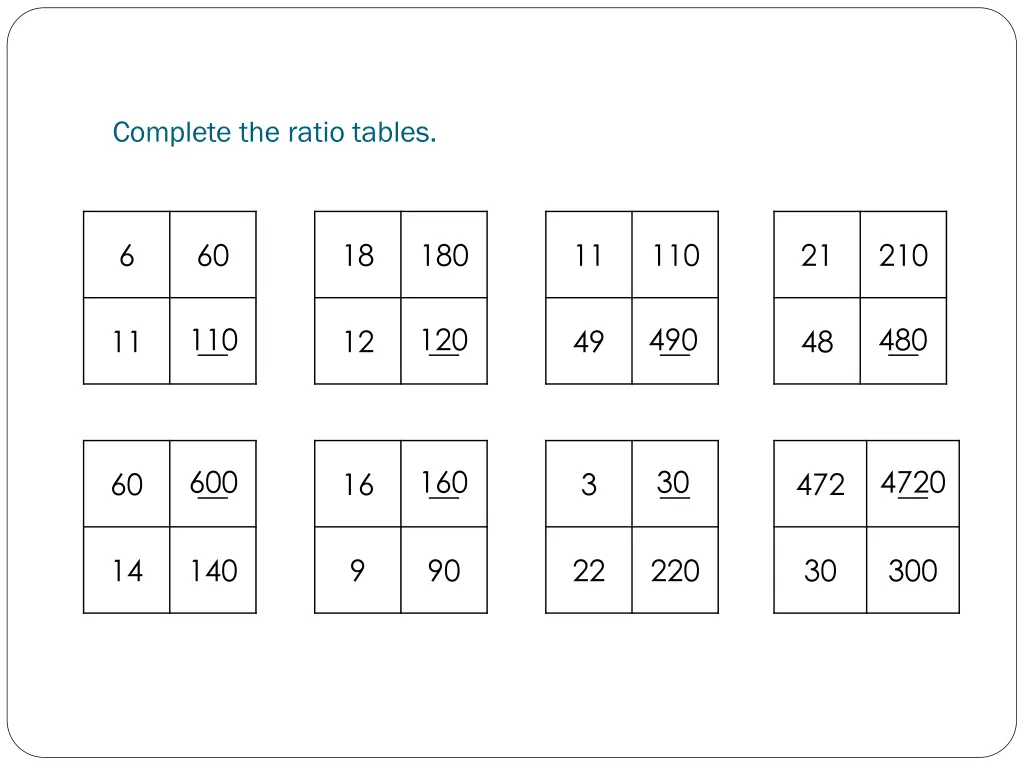 Complete the ratio tables.

| 6 | 60 |
|---|---|
| 11 | 110 |

| 18 | 180 |
|---|---|
| 12 | 120 |

| 11 | 110 |
|---|---|
| 49 | 490 |

| 21 | 210 |
|---|---|
| 48 | 480 |

| 60 | 600 |
|---|---|
| 14 | 140 |

| 16 | 160 |
|---|---|
| 9 | 90 |

| 3 | 30 |
|---|---|
| 22 | 220 |

| 472 | 4720 |
|---|---|
| 30 | 300 |